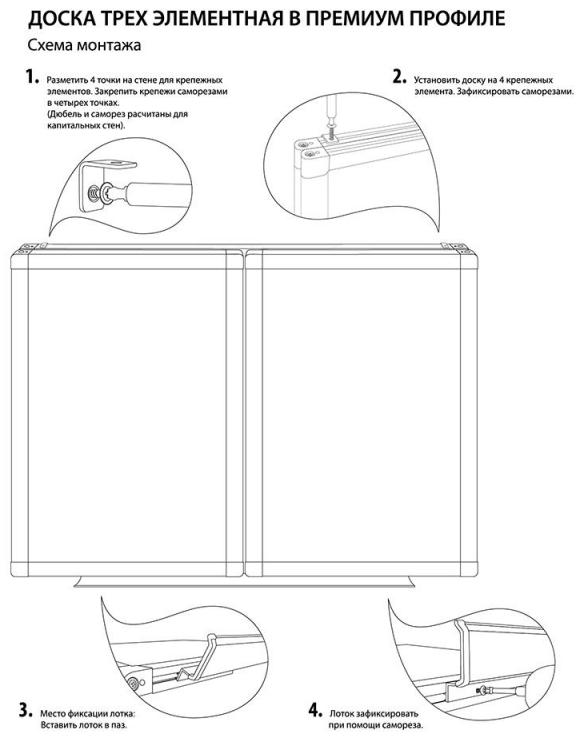 ДОСКА ТРЕХ ЭЛЕМЕНТНАЯ В ПРЕМИУМ ПРОФИЛЕ

Схема монтажа

1. Разметить 4 точки на стене для крепежных элементов. Закрепить крепежи саморезами в четырех точках. (Дюбель и саморез расчитаны для капитальных стен).

2. Установить доску на 4 крепежных элемента. Зафиксировать саморезами.

3. Место фиксации лотка: Вставить лоток в паз.

4. Лоток зафиксировать при помощи самореза.